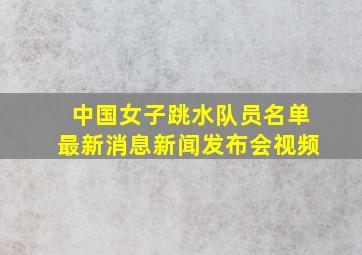 中国女子跳水队员名单
最新消息新闻发布会视频